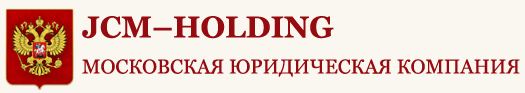 JCM–HOLDING

МОСКОВСКАЯ ЮРИДИЧЕСКАЯ КОМПАНИЯ